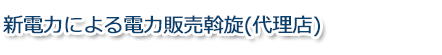 新電力による電力販売斡旋(代理店)